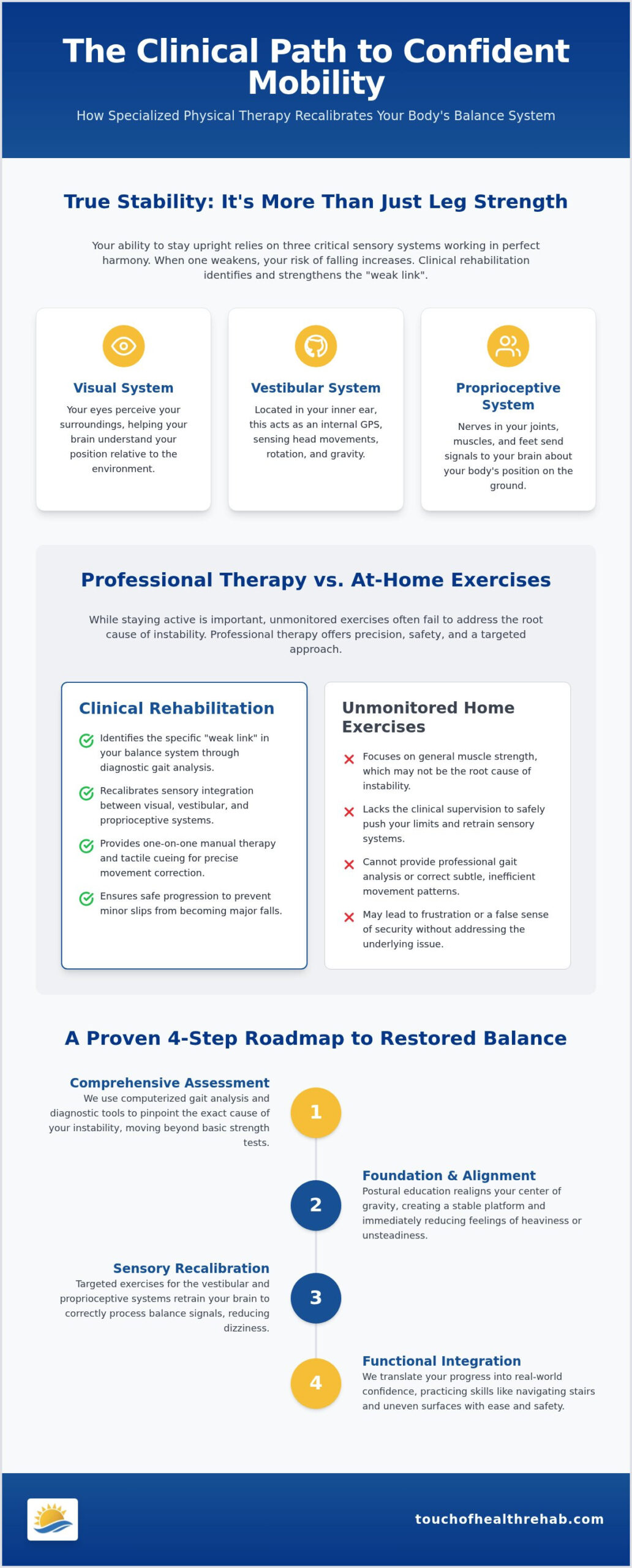 The Clinical Path to Confident Mobility

How Specialized Physical Therapy Recalibrates Your Body's Balance System

True Stability: It's More Than Just Leg Strength

Your ability to stay upright relies on three critical sensory systems working in perfect harmony. When one weakens, your risk of falling increases. Clinical rehabilitation identifies and strengthens the "weak link".

Visual System
Your eyes perceive your surroundings, helping your brain understand your position relative to the environment.

Vestibular System
Located in your inner ear, this acts as an internal GPS, sensing head movements, rotation, and gravity.

Proprioceptive System
Nerves in your joints, muscles, and feet send signals to your brain about your body's position on the ground.

Professional Therapy vs. At-Home Exercises

While staying active is important, unmonitored exercises often fail to address the root cause of instability. Professional therapy offers precision, safety, and a targeted approach.

Clinical Rehabilitation
Identifies the specific "weak link" in your balance system through diagnostic gait analysis.
Recalibrates sensory integration between visual, vestibular, and proprioceptive systems.
Provides one-on-one manual therapy and tactile cueing for precise movement correction.
Ensures safe progression to prevent minor slips from becoming major falls.

Unmonitored Home Exercises
Focuses on general muscle strength, which may not be the root cause of instability.
Lacks the clinical supervision to safely push your limits and retrain sensory systems.
Cannot provide professional gait analysis or correct subtle, inefficient movement patterns.
May lead to frustration or a false sense of security without addressing the underlying issue.

A Proven 4-Step Roadmap to Restored Balance

Comprehensive Assessment
We use computerized gait analysis and diagnostic tools to pinpoint the exact cause of your instability, moving beyond basic strength tests.

1

Foundation & Alignment
Postural education realigns your center of gravity, creating a stable platform and immediately reducing feelings of heaviness or unsteadiness.

2

Sensory Recalibration
Targeted exercises for the vestibular and proprioceptive systems retrain your brain to correctly process balance signals, reducing dizziness.

3

Functional Integration
We translate your progress into real-world confidence, practicing skills like navigating stairs and uneven surfaces with ease and safety.

4

touchofhealthrehab.com